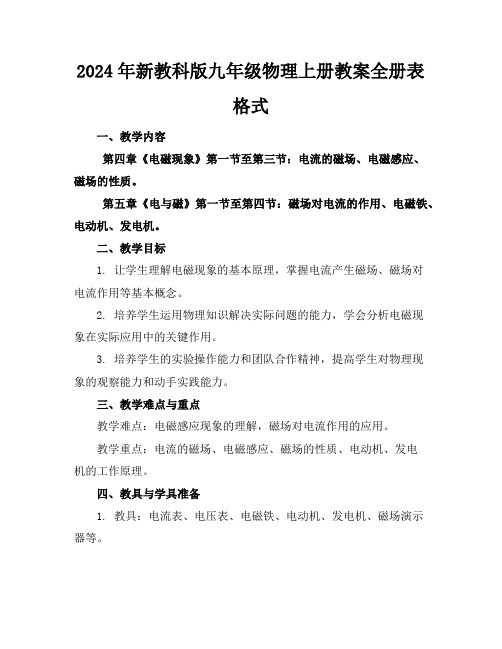 2024年新教科版九年级物理上册教案全册表格式

一、教学内容

第四章《电磁现象》第一节至第三节：电流的磁场、电磁感应、磁场的性质。

第五章《电与磁》第一节至第四节：磁场对电流的作用、电磁铁、电动机、发电机。

二、教学目标

1. 让学生理解电磁现象的基本原理，掌握电流产生磁场、磁场对电流作用等基本概念。

2. 培养学生运用物理知识解决实际问题的能力，学会分析电磁现象在实际应用中的关键作用。

3. 培养学生的实验操作能力和团队合作精神，提高学生对物理现象的观察能力和动手实践能力。

三、教学难点与重点

教学难点：电磁感应现象的理解，磁场对电流作用的应用。

教学重点：电流的磁场、电磁感应、磁场的性质、电动机、发电机的工作原理。

四、教具与学具准备

1. 教具：电流表、电压表、电磁铁、电动机、发电机、磁场演示器等。